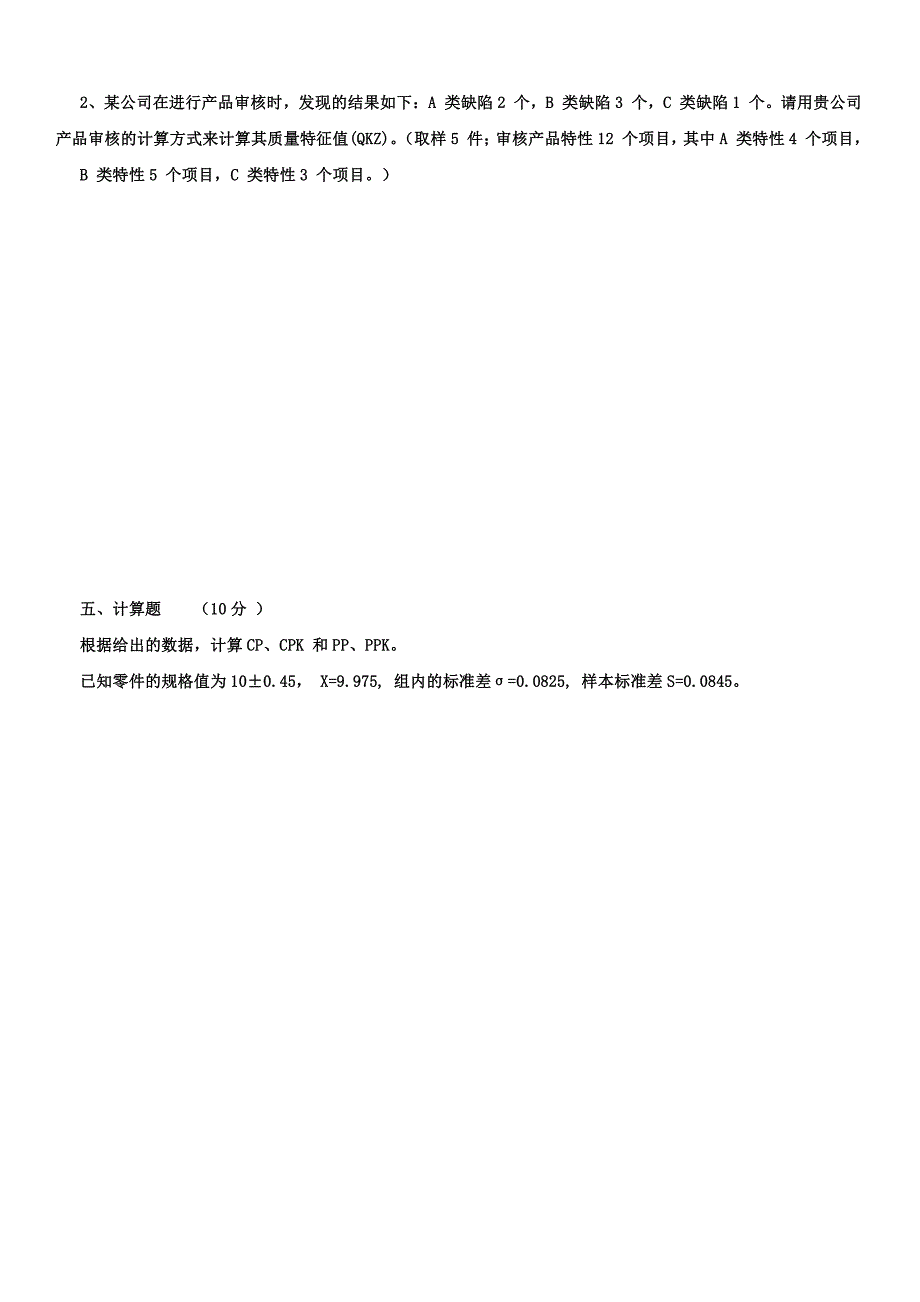 2、某公司在进行产品审核时，发现的结果如下：A 类缺陷 2 个，B 类缺陷 3 个，C 类缺陷 1 个。请用贵公司产品审核的计算方式来计算其质量特征值(QKZ)。（取样 5 件；审核产品特性 12 个项目，其中 A 类特性 4 个项目，B 类特性 5 个项目，C 类特性 3 个项目。）

五、计算题　　（10 分 ）

根据给出的数据，计算 CP、CPK 和 PP、PPK。

已知零件的规格值为 10±0.45， X=9.975, 组内的标准差σ=0.0825, 样本标准差 S=0.0845。